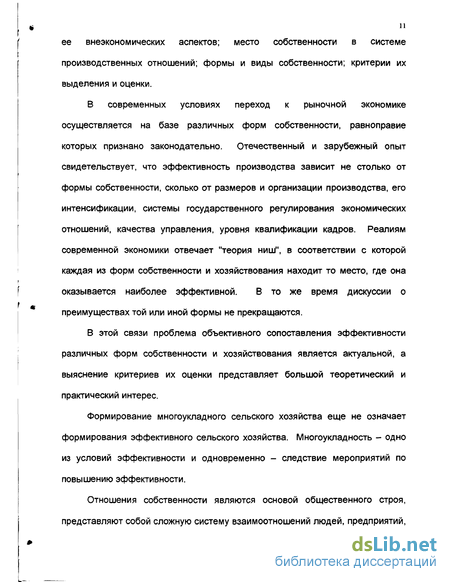 11

ее внеэкономических аспектов; место собственности в системе производственных отношений; формы и виды собственности; критерии их выделения и оценки.

В современных условиях переход к рыночной экономике осуществляется на базе различных форм собственности, равноправие которых признано законодательно. Отечественный и зарубежный опыт свидетельствует, что эффективность производства зависит не столько от формы собственности, сколько от размеров и организации производства, его интенсификации, системы государственного регулирования экономических отношений, качества управления, уровня квалификации кадров. Реалиям современной экономики отвечает "теория ниш", в соответствии с которой каждая из форм собственности и хозяйствования находит то место, где она оказывается наиболее эффективной. В то же время дискуссии о преимуществах той или иной формы не прекращаются.

В этой связи проблема объективного сопоставления эффективности различных форм собственности и хозяйствования является актуальной, а выяснение критериев их оценки представляет большой теоретический и практический интерес.

Формирование многоукладного сельского хозяйства еще не означает формирования эффективного сельского хозяйства. Многоукладность – одно из условий эффективности и одновременно – следствие мероприятий по повышению эффективности.

Отношения собственности являются основой общественного строя, представляют собой сложную систему взаимоотношений людей, предприятий,

dsLib.net
библиотека диссертаций